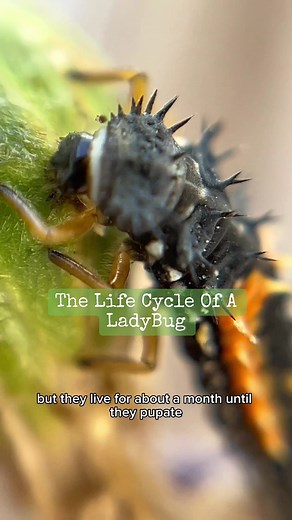 The Life Cycle Of A LadyBug

but they live for about a month until they pupate